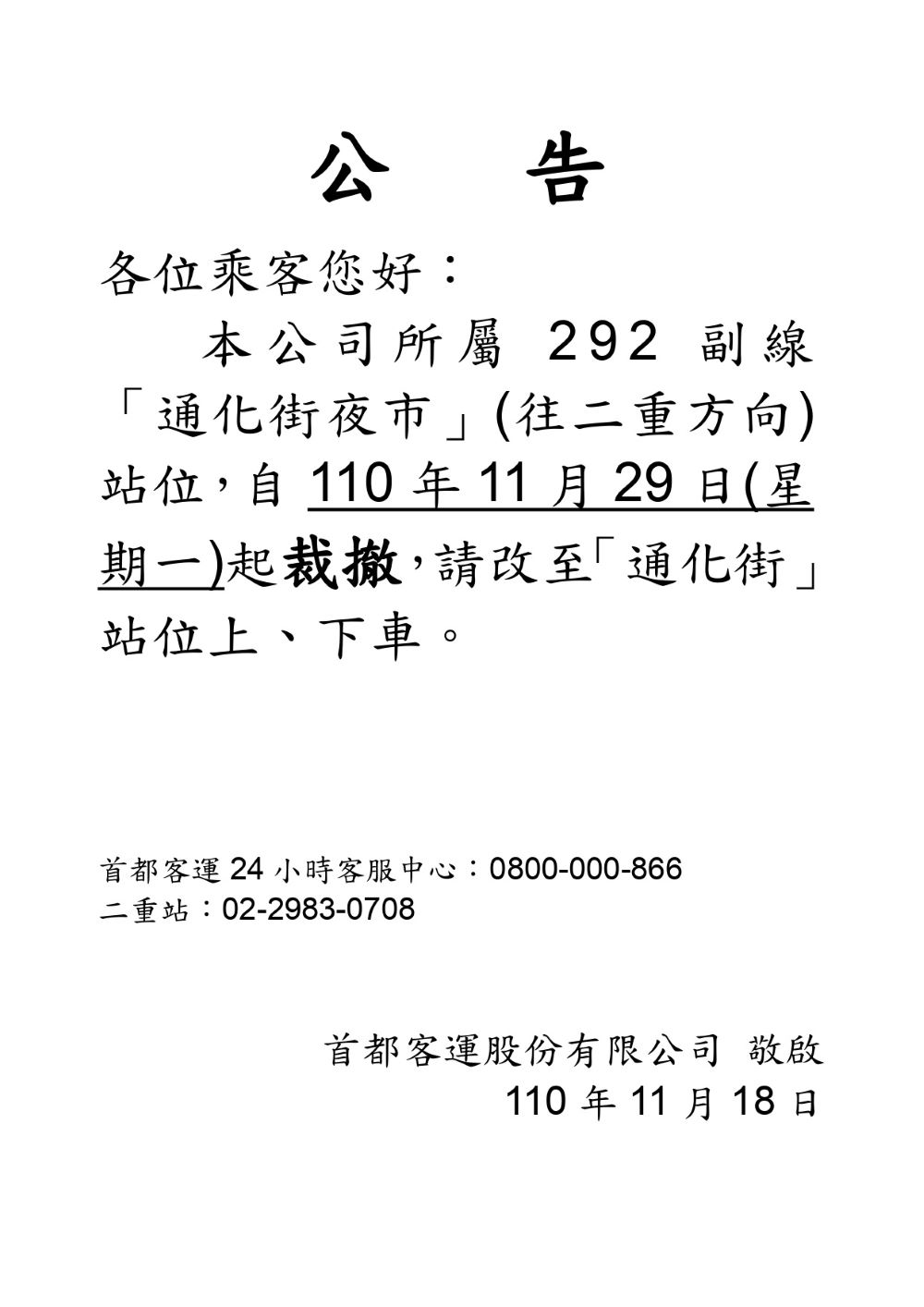 公　告

各位乘客您好：

本公司所屬 292 副線「通化街夜市」(往二重方向)站位，自 110 年 11 月 29 日(星期一)起裁撤，請改至「通化街」站位上、下車。

首都客運 24 小時客服中心：0800-000-866
二重站：02-2983-0708

首都客運股份有限公司 敬啟
110 年 11 月 18 日